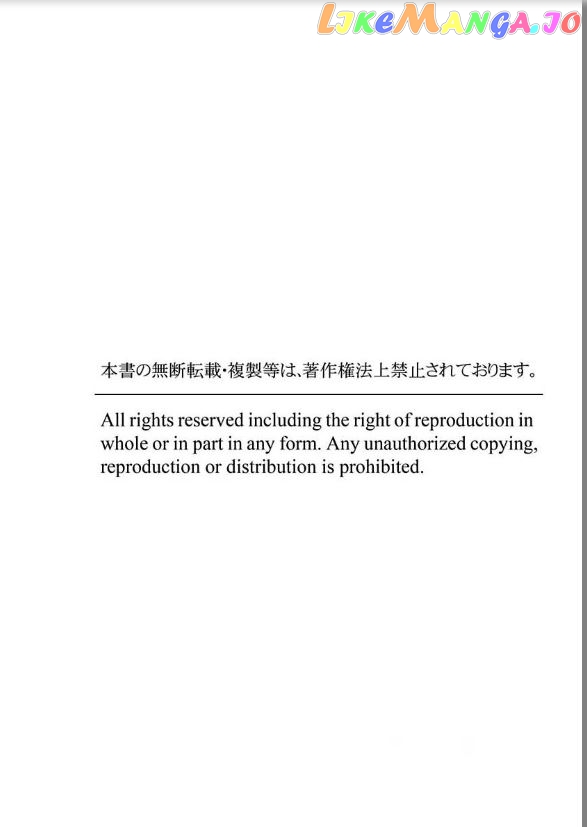 LikeManga.io

本書の無断転載・複製等は、著作権法上禁止されております。

All rights reserved including the right of reproduction in whole or in part in any form. Any unauthorized copying, reproduction or distribution is prohibited.